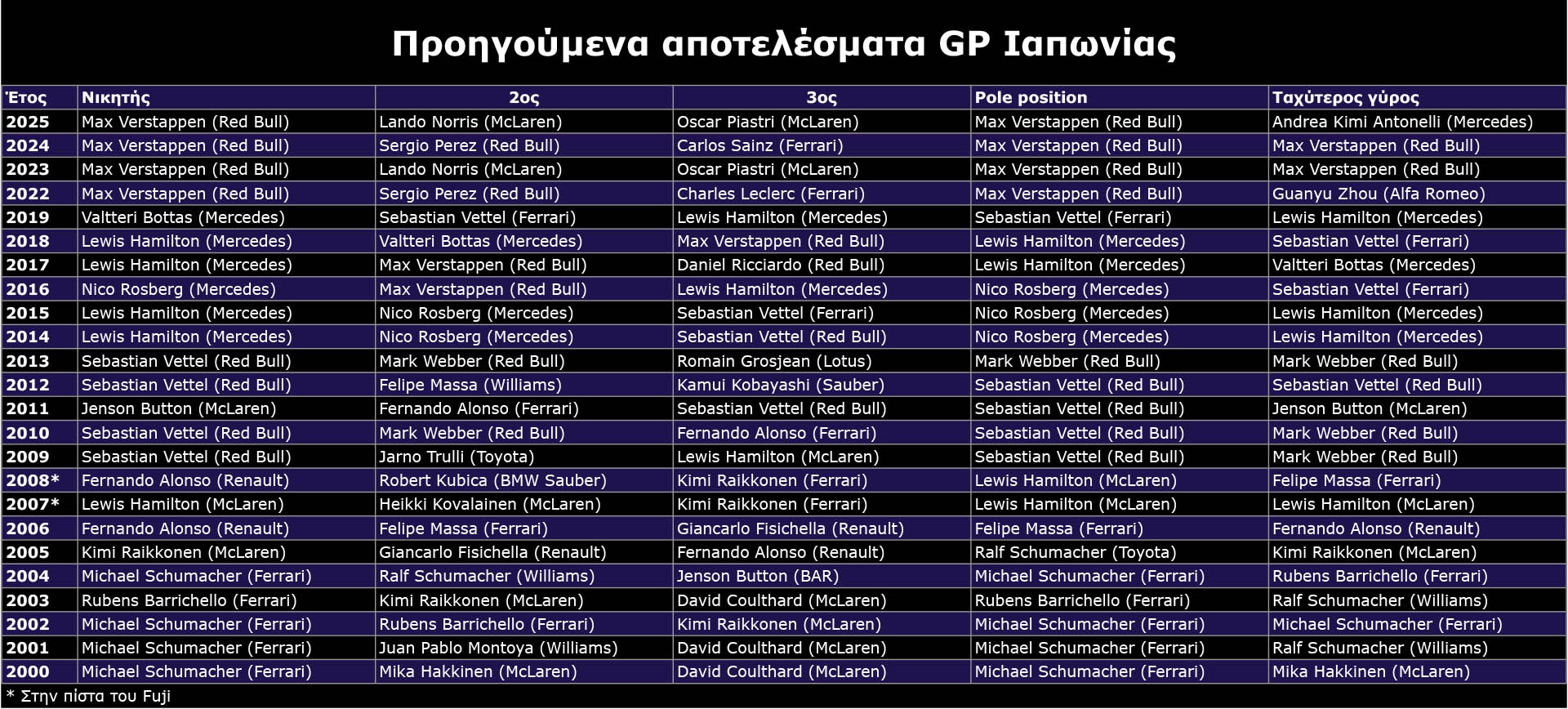 Προηγούμενα αποτελέσματα GP Ιαπωνίας

| Έτος | Νικητής | 2ος | 3ος | Pole position | Ταχύτερος γύρος |
|---|---|---|---|---|---|
| 2025 | Max Verstappen (Red Bull) | Lando Norris (McLaren) | Oscar Piastri (McLaren) | Max Verstappen (Red Bull) | Andrea Kimi Antonelli (Mercedes) |
| 2024 | Max Verstappen (Red Bull) | Sergio Perez (Red Bull) | Carlos Sainz (Ferrari) | Max Verstappen (Red Bull) | Max Verstappen (Red Bull) |
| 2023 | Max Verstappen (Red Bull) | Lando Norris (McLaren) | Oscar Piastri (McLaren) | Max Verstappen (Red Bull) | Max Verstappen (Red Bull) |
| 2022 | Max Verstappen (Red Bull) | Sergio Perez (Red Bull) | Charles Leclerc (Ferrari) | Max Verstappen (Red Bull) | Guanyu Zhou (Alfa Romeo) |
| 2019 | Valtteri Bottas (Mercedes) | Sebastian Vettel (Ferrari) | Lewis Hamilton (Mercedes) | Sebastian Vettel (Ferrari) | Lewis Hamilton (Mercedes) |
| 2018 | Lewis Hamilton (Mercedes) | Valtteri Bottas (Mercedes) | Max Verstappen (Red Bull) | Lewis Hamilton (Mercedes) | Sebastian Vettel (Ferrari) |
| 2017 | Lewis Hamilton (Mercedes) | Max Verstappen (Red Bull) | Daniel Ricciardo (Red Bull) | Lewis Hamilton (Mercedes) | Valtteri Bottas (Mercedes) |
| 2016 | Nico Rosberg (Mercedes) | Max Verstappen (Red Bull) | Lewis Hamilton (Mercedes) | Nico Rosberg (Mercedes) | Sebastian Vettel (Ferrari) |
| 2015 | Lewis Hamilton (Mercedes) | Nico Rosberg (Mercedes) | Sebastian Vettel (Ferrari) | Nico Rosberg (Mercedes) | Lewis Hamilton (Mercedes) |
| 2014 | Lewis Hamilton (Mercedes) | Nico Rosberg (Mercedes) | Sebastian Vettel (Red Bull) | Nico Rosberg (Mercedes) | Lewis Hamilton (Mercedes) |
| 2013 | Sebastian Vettel (Red Bull) | Mark Webber (Red Bull) | Romain Grosjean (Lotus) | Mark Webber (Red Bull) | Mark Webber (Red Bull) |
| 2012 | Sebastian Vettel (Red Bull) | Felipe Massa (Williams) | Kamui Kobayashi (Sauber) | Sebastian Vettel (Red Bull) | Sebastian Vettel (Red Bull) |
| 2011 | Jenson Button (McLaren) | Fernando Alonso (Ferrari) | Sebastian Vettel (Red Bull) | Sebastian Vettel (Red Bull) | Jenson Button (McLaren) |
| 2010 | Sebastian Vettel (Red Bull) | Mark Webber (Red Bull) | Fernando Alonso (Ferrari) | Sebastian Vettel (Red Bull) | Mark Webber (Red Bull) |
| 2009 | Sebastian Vettel (Red Bull) | Jarno Trulli (Toyota) | Lewis Hamilton (McLaren) | Sebastian Vettel (Red Bull) | Mark Webber (Red Bull) |
| 2008* | Fernando Alonso (Renault) | Robert Kubica (BMW Sauber) | Kimi Raikkonen (Ferrari) | Lewis Hamilton (McLaren) | Felipe Massa (Ferrari) |
| 2007* | Lewis Hamilton (McLaren) | Heikki Kovalainen (McLaren) | Kimi Raikkonen (Ferrari) | Lewis Hamilton (McLaren) | Lewis Hamilton (McLaren) |
| 2006 | Fernando Alonso (Renault) | Felipe Massa (Ferrari) | Giancarlo Fisichella (Renault) | Felipe Massa (Ferrari) | Fernando Alonso (Renault) |
| 2005 | Kimi Raikkonen (McLaren) | Giancarlo Fisichella (Renault) | Fernando Alonso (Renault) | Ralf Schumacher (Toyota) | Kimi Raikkonen (McLaren) |
| 2004 | Michael Schumacher (Ferrari) | Ralf Schumacher (Williams) | Jenson Button (BAR) | Michael Schumacher (Ferrari) | Rubens Barrichello (Ferrari) |
| 2003 | Rubens Barrichello (Ferrari) | Kimi Raikkonen (McLaren) | David Coulthard (McLaren) | Rubens Barrichello (Ferrari) | Ralf Schumacher (Williams) |
| 2002 | Michael Schumacher (Ferrari) | Rubens Barrichello (Ferrari) | Kimi Raikkonen (McLaren) | Michael Schumacher (Ferrari) | Michael Schumacher (Ferrari) |
| 2001 | Michael Schumacher (Ferrari) | Juan Pablo Montoya (Williams) | David Coulthard (McLaren) | Michael Schumacher (Ferrari) | Ralf Schumacher (Williams) |
| 2000 | Michael Schumacher (Ferrari) | Mika Hakkinen (McLaren) | David Coulthard (McLaren) | Michael Schumacher (Ferrari) | Mika Hakkinen (McLaren) |

* Στην πίστα του Fuji